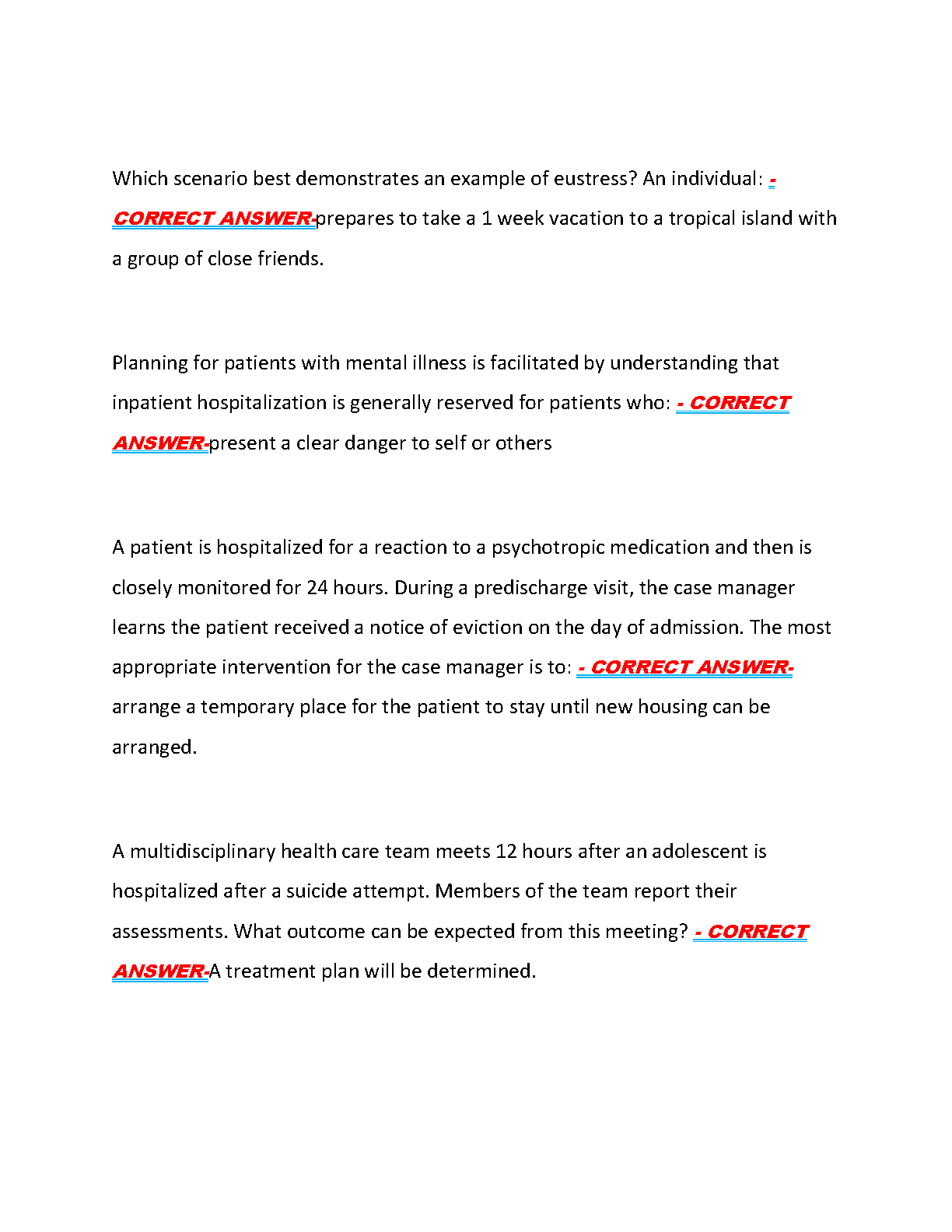 Which scenario best demonstrates an example of eustress? An individual: - CORRECT ANSWER-prepares to take a 1 week vacation to a tropical island with a group of close friends.

Planning for patients with mental illness is facilitated by understanding that inpatient hospitalization is generally reserved for patients who: - CORRECT ANSWER-present a clear danger to self or others

A patient is hospitalized for a reaction to a psychotropic medication and then is closely monitored for 24 hours. During a predischarge visit, the case manager learns the patient received a notice of eviction on the day of admission. The most appropriate intervention for the case manager is to: - CORRECT ANSWER-arrange a temporary place for the patient to stay until new housing can be arranged.

A multidisciplinary health care team meets 12 hours after an adolescent is hospitalized after a suicide attempt. Members of the team report their assessments. What outcome can be expected from this meeting? - CORRECT ANSWER-A treatment plan will be determined.